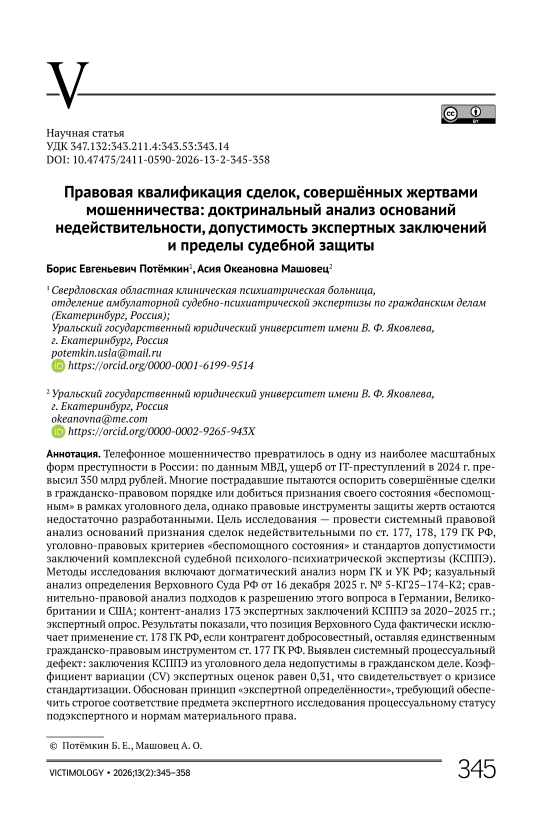 V

Научная статья
УДК 347.132:343.211.4:343.53:343.14
DOI: 10.47475/2411-0590-2026-13-2-345-358

Правовая квалификация сделок, совершённых жертвами мошенничества: доктринальный анализ оснований недействительности, допустимость экспертных заключений и пределы судебной защиты

Борис Евгеньевич Потёмкин$^1$, Асия Океановна Машовец$^2$

$^1$ Свердловская областная клиническая психиатрическая больница, отделение амбулаторной судебно-психиатрической экспертизы по гражданским делам (Екатеринбург, Россия);
Уральский государственный юридический университет имени В. Ф. Яковлева, г. Екатеринбург, Россия
potemkin.usla@mail.ru
https://orcid.org/0000-0001-6199-9514

$^2$ Уральский государственный юридический университет имени В. Ф. Яковлева, г. Екатеринбург, Россия
okeanovna@me.com
https://orcid.org/0000-0002-9265-943X

Аннотация. Телефонное мошенничество превратилось в одну из наиболее масштабных форм преступности в России: по данным МВД, ущерб от IT-преступлений в 2024 г. превысил 350 млрд рублей. Многие пострадавшие пытаются оспорить совершённые сделки в гражданско-правовом порядке или добиться признания своего состояния «беспомощным» в рамках уголовного дела, однако правовые инструменты защиты жертв остаются недостаточно разработанными. Цель исследования — провести системный правовой анализ оснований признания сделок недействительными по ст. 177, 178, 179 ГК РФ, уголовно-правовых критериев «беспомощного состояния» и стандартов допустимости заключений комплексной судебной психолого-психиатрической экспертизы (КСППЭ). Методы исследования включают догматический анализ норм ГК и УК РФ; казуальный анализ определения Верховного Суда РФ от 16 декабря 2025 г. № 5-КГ25–174-К2; сравнительно-правовой анализ подходов к разрешению этого вопроса в Германии, Великобритании и США; контент-анализ 173 экспертных заключений КСППЭ за 2020–2025 гг.; экспертный опрос. Результаты показали, что позиция Верховного Суда фактически исключает применение ст. 178 ГК РФ, если контрагент добросовестный, оставляя единственным гражданско-правовым инструментом ст. 177 ГК РФ. Выявлен системный процессуальный дефект: заключения КСППЭ из уголовного дела недопустимы в гражданском деле. Коэффициент вариации (CV) экспертных оценок равен 0,31, что свидетельствует о кризисе стандартизации. Обоснован принцип «экспертной определённости», требующий обеспечить строгое соответствие предмета экспертного исследования процессуальному статусу подэкспертного и нормам материального права.

© Потёмкин Б. Е., Машовец А. О.

VICTIMOLOGY • 2026;13(2):345–358
345